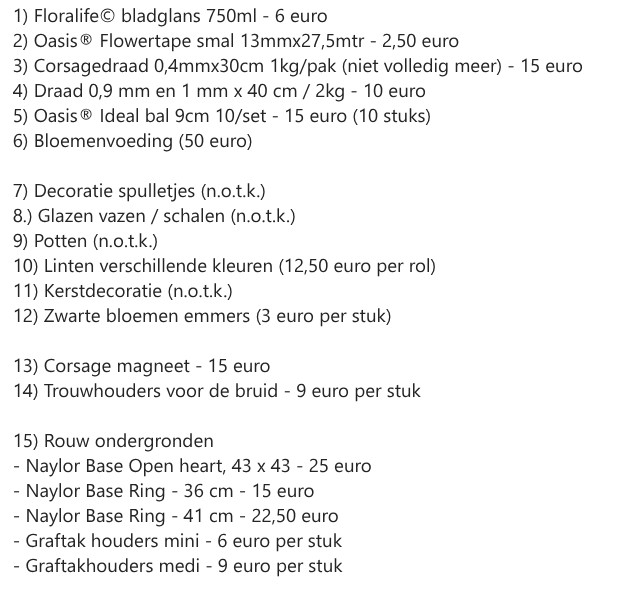 1) Floralife© bladglans 750ml - 6 euro
2) Oasis® Flowertape smal 13mmx27,5mtr - 2,50 euro
3) Corsagedraad 0,4mmx30cm 1kg/pak (niet volledig meer) - 15 euro
4) Draad 0,9 mm en 1 mm x 40 cm / 2kg - 10 euro
5) Oasis® Ideal bal 9cm 10/set - 15 euro (10 stuks)
6) Bloemenvoeding (50 euro)

7) Decoratie spulletjes (n.o.t.k.)
8.) Glazen vazen / schalen (n.o.t.k.)
9) Potten (n.o.t.k.)
10) Linten verschillende kleuren (12,50 euro per rol)
11) Kerstdecoratie (n.o.t.k.)
12) Zwarte bloemen emmers (3 euro per stuk)

13) Corsage magneet - 15 euro
14) Trouwhouders voor de bruid - 9 euro per stuk

15) Rouw ondergronden
- Naylor Base Open heart, 43 x 43 - 25 euro
- Naylor Base Ring - 36 cm - 15 euro
- Naylor Base Ring - 41 cm - 22,50 euro
- Graftak houders mini - 6 euro per stuk
- Graftakhouders medi - 9 euro per stuk